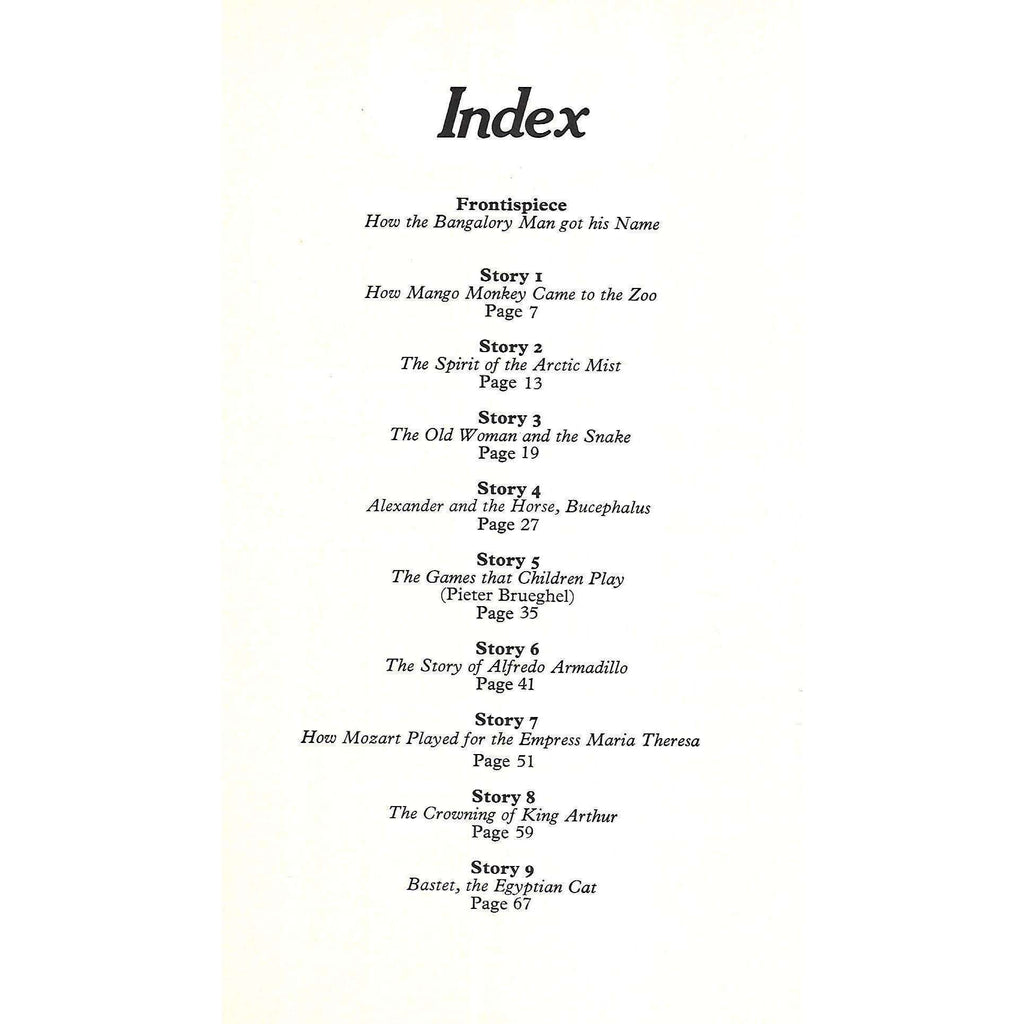 Index

Frontispiece
How the Bangalory Man got his Name

Story 1
How Mango Monkey Came to the Zoo
Page 7

Story 2
The Spirit of the Arctic Mist
Page 13

Story 3
The Old Woman and the Snake
Page 19

Story 4
Alexander and the Horse, Bucephalus
Page 27

Story 5
The Games that Children Play
(Pieter Brueghel)
Page 35

Story 6
The Story of Alfredo Armadillo
Page 41

Story 7
How Mozart Played for the Empress Maria Theresa
Page 51

Story 8
The Crowning of King Arthur
Page 59

Story 9
Bastet, the Egyptian Cat
Page 67